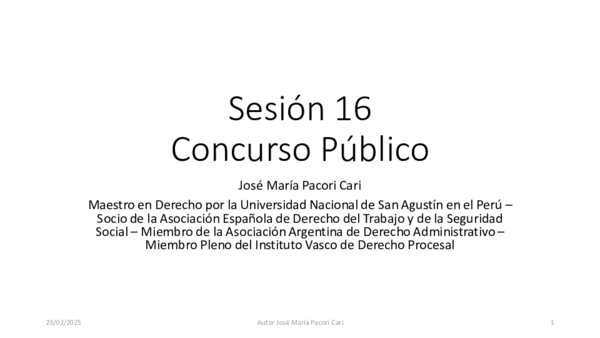 Sesión 16
Concurso Público

José María Pacori Cari

Maestro en Derecho por la Universidad Nacional de San Agustín en el Perú – Socio de la Asociación Española de Derecho del Trabajo y de la Seguridad Social – Miembro de la Asociación Argentina de Derecho Administrativo – Miembro Pleno del Instituto Vasco de Derecho Procesal

23/02/2025

Autor José María Pacori Cari

1